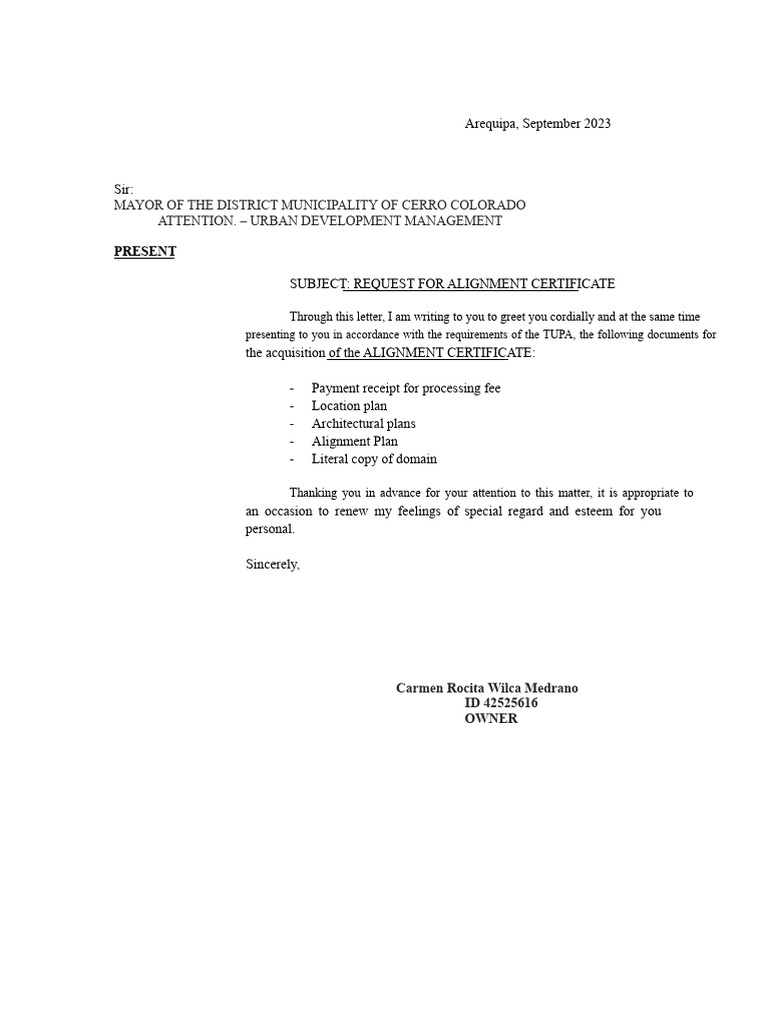 Arequipa, September 2023

Sir:
MAYOR OF THE DISTRICT MUNICIPALITY OF CERRO COLORADO
ATTENTION. – URBAN DEVELOPMENT MANAGEMENT

PRESENT

SUBJECT: REQUEST FOR ALIGNMENT CERTIFICATE

Through this letter, I am writing to you to greet you cordially and at the same time presenting to you in accordance with the requirements of the TUPA, the following documents for the acquisition of the ALIGNMENT CERTIFICATE:

- Payment receipt for processing fee
- Location plan
- Architectural plans
- Alignment Plan
- Literal copy of domain

Thanking you in advance for your attention to this matter, it is appropriate to an occasion to renew my feelings of special regard and esteem for you personal.

Sincerely,

Carmen Rocita Wilca Medrano
ID 42525616
OWNER